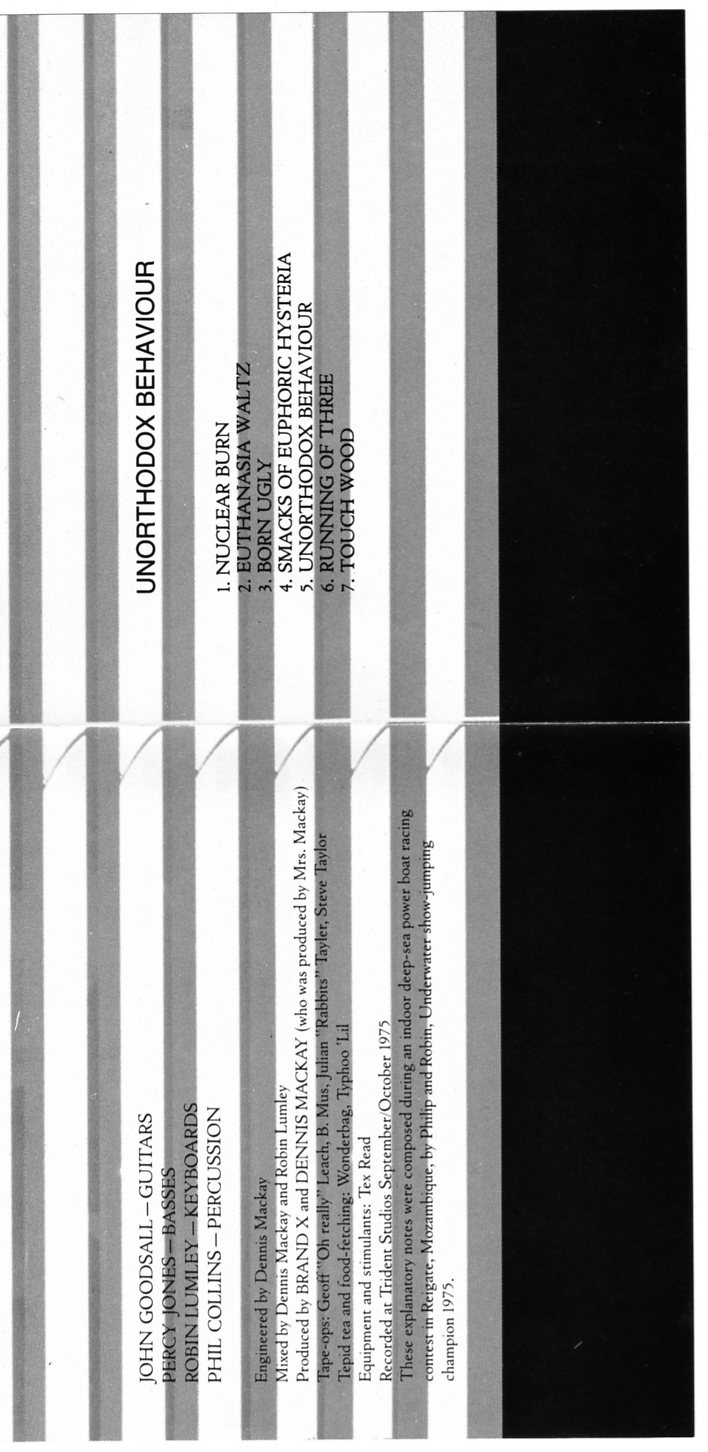 UNORTHODOX BEHAVIOUR

1. NUCLEAR BURN
2. EUTHANASIA WALTZ
3. BORN UGLY
4. SMACKS OF EUPHORIC HYSTERIA
5. UNORTHODOX BEHAVIOUR
6. RUNNING OF THREE
7. TOUCH WOOD

JOHN GOODSALL – GUITARS
PERCY JONES – BASSES
ROBIN LUMLEY – KEYBOARDS
PHIL COLLINS – PERCUSSION

Engineered by Dennis Mackay
Mixed by Dennis Mackay and Robin Lumley
Produced by BRAND X and DENNIS MACKAY (who was produced by Mrs. Mackay)
Tape-ops: Geoff "Oh really" Leach, B. Mus, Julian "Rabbits" Tayler, Steve Taylor
Tepid tea and food-fetching: Wonderbag, Typhoo 'Lil
Equipment and stimulants: Tex Read
Recorded at Trident Studios September/October 1975

These explanatory notes were composed during an indoor deep-sea power boat racing contest in Reigate, Mozambique, by Philip and Robin, Underwater show-jumping champion 1975.